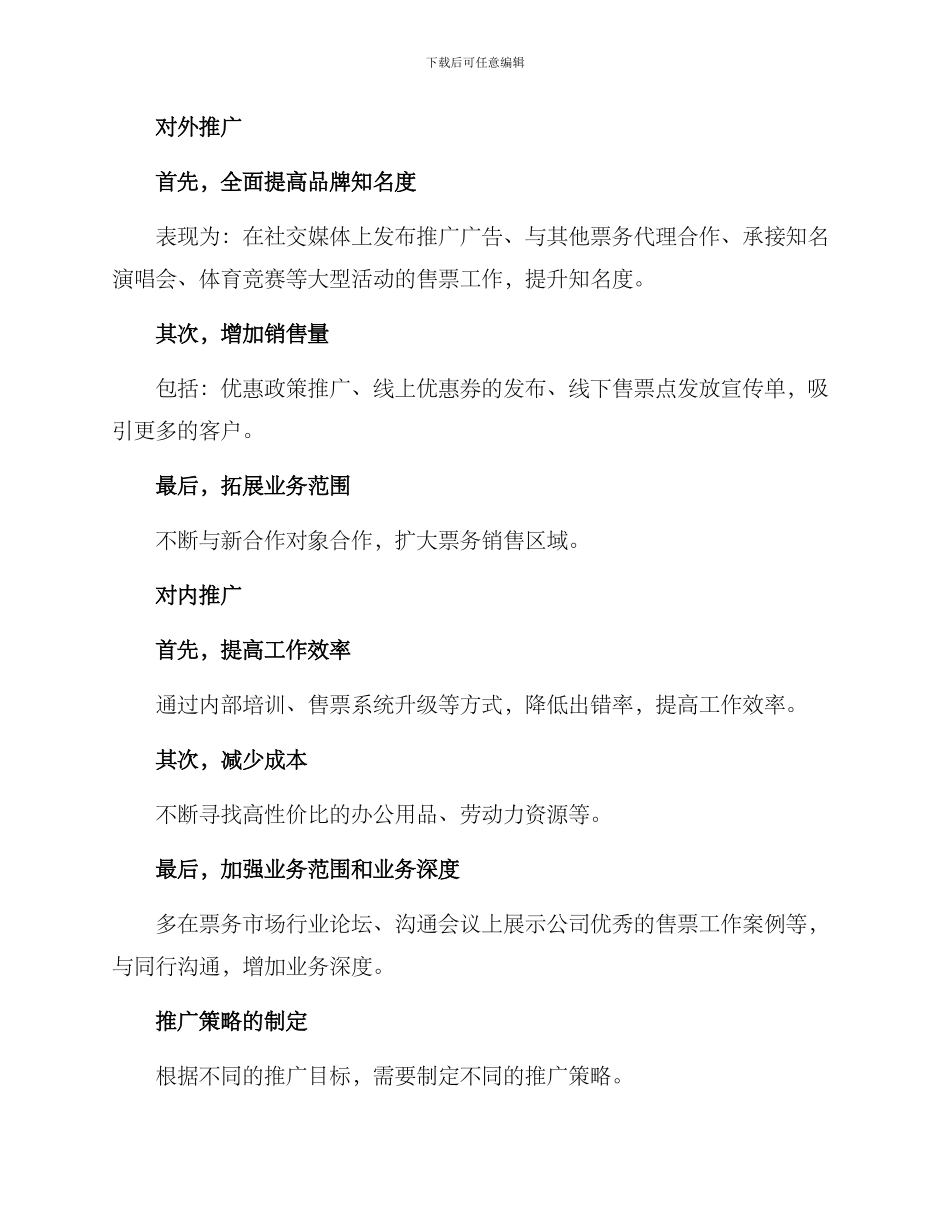 下载后可任意编辑

对外推广

首先，全面提高品牌知名度

表现为：在社交媒体上发布推广广告、与其他票务代理合作、承接知名演唱会、体育竞赛等大型活动的售票工作，提升知名度。

其次，增加销售量

包括：优惠政策推广、线上优惠券的发布、线下售票点发放宣传单，吸引更多的客户。

最后，拓展业务范围

不断与新合作对象合作，扩大票务销售区域。

对内推广

首先，提高工作效率

通过内部培训、售票系统升级等方式，降低出错率，提高工作效率。

其次，减少成本

不断寻找高性价比的办公用品、劳动力资源等。

最后，加强业务范围和业务深度

多在票务市场行业论坛、沟通会议上展示公司优秀的售票工作案例等，与同行沟通，增加业务深度。

推广策略的制定

根据不同的推广目标，需要制定不同的推广策略。